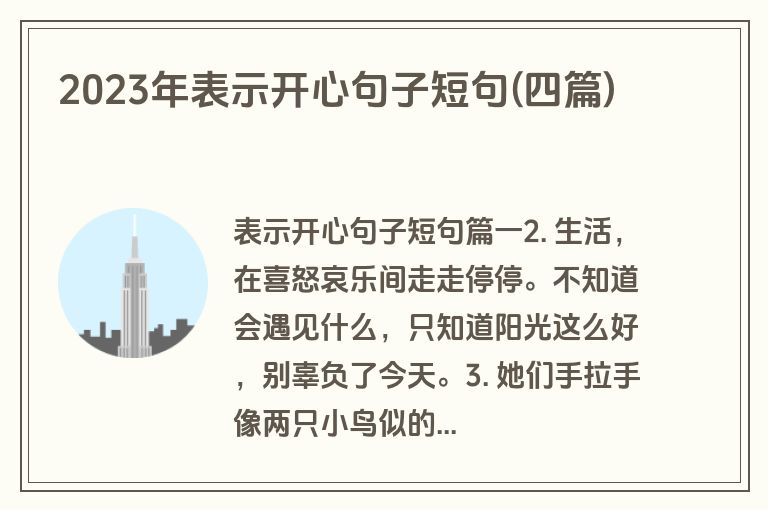 2023年表示开心句子短句(四篇)

表示开心句子短句篇一2. 生活，在喜怒哀乐间走走停停。不知道会遇见什么，只知道阳光这么好，别辜负了今天。3. 她们手拉手像两只小鸟似的...